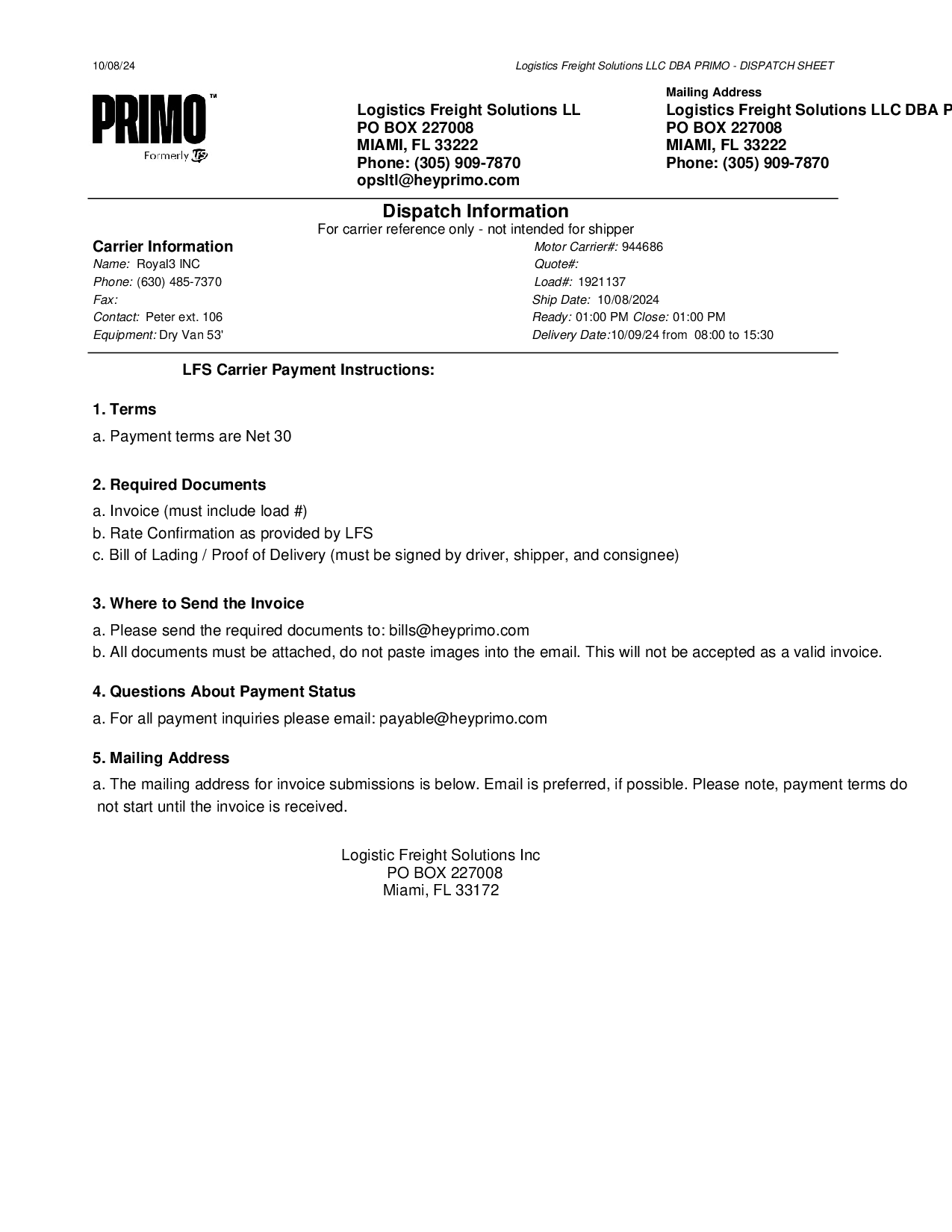 10/08/24

Logistics Freight Solutions LLC DBA PRIMO - DISPATCH SHEET

PRIMO™
Formerly LFS

Logistics Freight Solutions LL
PO BOX 227008
MIAMI, FL 33222
Phone: (305) 909-7870
opsltl@heyprimo.com

Mailing Address
Logistics Freight Solutions LLC DBA P
PO BOX 227008
MIAMI, FL 33222
Phone: (305) 909-7870

Dispatch Information
For carrier reference only - not intended for shipper

Carrier Information
Name: Royal3 INC
Phone: (630) 485-7370
Fax:
Contact: Peter ext. 106
Equipment: Dry Van 53'

Motor Carrier#: 944686
Quote#:
Load#: 1921137
Ship Date: 10/08/2024
Ready: 01:00 PM Close: 01:00 PM
Delivery Date:10/09/24 from 08:00 to 15:30

LFS Carrier Payment Instructions:

1. Terms

a. Payment terms are Net 30

2. Required Documents

a. Invoice (must include load #)
b. Rate Confirmation as provided by LFS
c. Bill of Lading / Proof of Delivery (must be signed by driver, shipper, and consignee)

3. Where to Send the Invoice

a. Please send the required documents to: bills@heyprimo.com
b. All documents must be attached, do not paste images into the email. This will not be accepted as a valid invoice.

4. Questions About Payment Status

a. For all payment inquiries please email: payable@heyprimo.com

5. Mailing Address

a. The mailing address for invoice submissions is below. Email is preferred, if possible. Please note, payment terms do not start until the invoice is received.

Logistic Freight Solutions Inc
PO BOX 227008
Miami, FL 33172